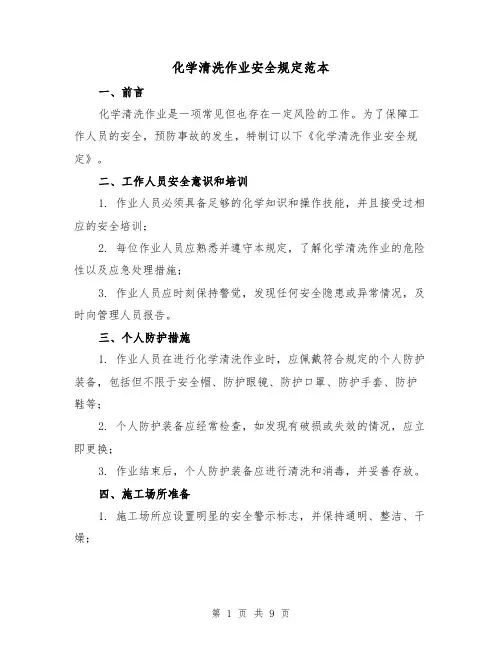 化学清洗作业安全规定范本

一、前言

化学清洗作业是一项常见但也存在一定风险的工作。为了保障工作人员的安全，预防事故的发生，特制订以下《化学清洗作业安全规定》。

二、工作人员安全意识和培训

1. 作业人员必须具备足够的化学知识和操作技能，并且接受过相应的安全培训；

2. 每位作业人员应熟悉并遵守本规定，了解化学清洗作业的危险性以及应急处理措施；

3. 作业人员应时刻保持警觉，发现任何安全隐患或异常情况，及时向管理人员报告。

三、个人防护措施

1. 作业人员在进行化学清洗作业时，应佩戴符合规定的个人防护装备，包括但不限于安全帽、防护眼镜、防护口罩、防护手套、防护鞋等；

2. 个人防护装备应经常检查，如发现有破损或失效的情况，应立即更换；

3. 作业结束后，个人防护装备应进行清洗和消毒，并妥善存放。

四、施工场所准备

1. 施工场所应设置明显的安全警示标志，并保持通明、整洁、干燥；

第 1 页 共 9 页